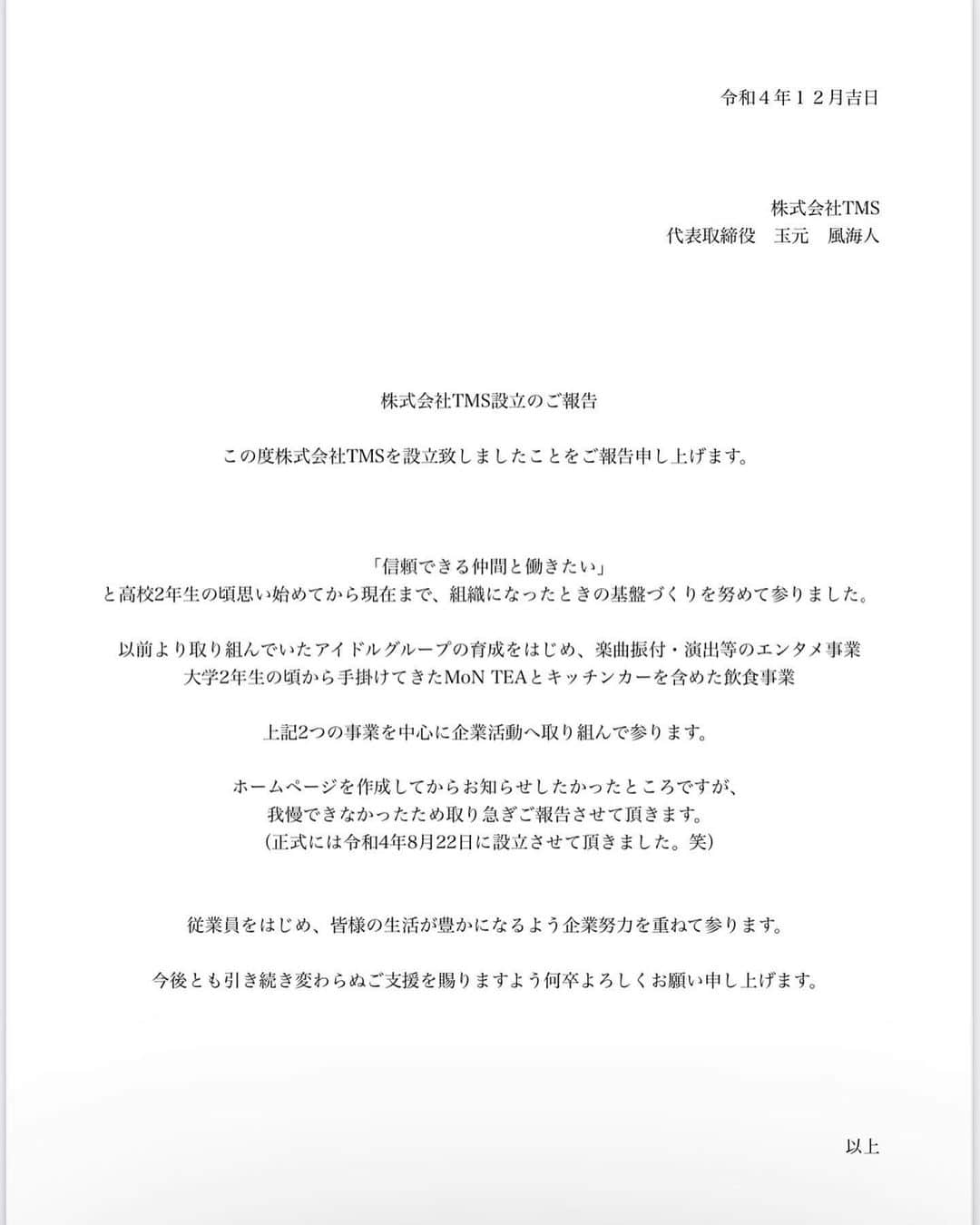 令和４年１２月吉日

株式会社TMS
代表取締役　玉元　風海人

株式会社TMS設立のご報告

この度株式会社TMSを設立致しましたことをご報告申し上げます。

「信頼できる仲間と働きたい」
と高校2年生の頃思い始めてから現在まで、組織になったときの基盤づくりを努めて参りました。

以前より取り組んでいたアイドルグループの育成をはじめ、楽曲振付・演出等のエンタメ事業
大学2年生の頃から手掛けてきたMoN TEAとキッチンカーを含めた飲食事業

上記2つの事業を中心に企業活動へ取り組んで参ります。

ホームページを作成してからお知らせしたかったところですが、
我慢できなかったため取り急ぎご報告させて頂きます。
(正式には令和4年8月22日に設立させて頂きました。笑)

従業員をはじめ、皆様の生活が豊かになるよう企業努力を重ねて参ります。

今後とも引き続き変わらぬご支援を賜りますよう何卒よろしくお願い申し上げます。

以上